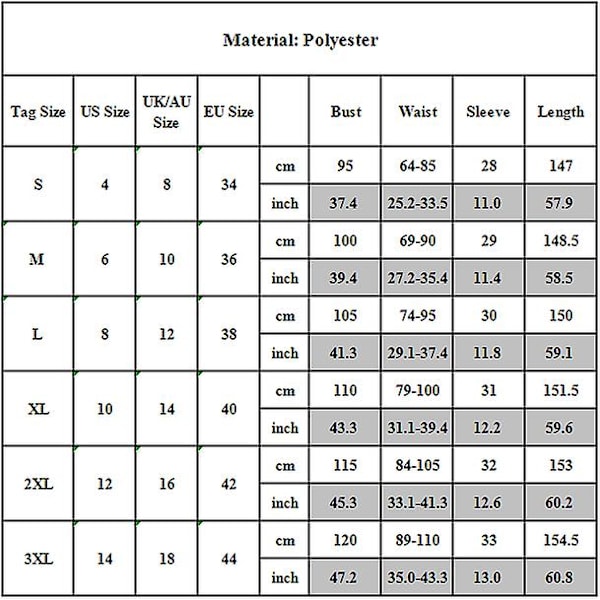 Material: Polyester

| Tag Size | US Size | UK/AU Size | EU Size | | Bust | Waist | Sleeve | Length |
|---|---|---|---|---|---|---|---|---|
| S | 4 | 8 | 34 | cm | 95 | 64-85 | 28 | 147 |
| | | | | inch | 37.4 | 25.2-33.5 | 11.0 | 57.9 |
| M | 6 | 10 | 36 | cm | 100 | 69-90 | 29 | 148.5 |
| | | | | inch | 39.4 | 27.2-35.4 | 11.4 | 58.5 |
| L | 8 | 12 | 38 | cm | 105 | 74-95 | 30 | 150 |
| | | | | inch | 41.3 | 29.1-37.4 | 11.8 | 59.1 |
| XL | 10 | 14 | 40 | cm | 110 | 79-100 | 31 | 151.5 |
| | | | | inch | 43.3 | 31.1-39.4 | 12.2 | 59.6 |
| 2XL | 12 | 16 | 42 | cm | 115 | 84-105 | 32 | 153 |
| | | | | inch | 45.3 | 33.1-41.3 | 12.6 | 60.2 |
| 3XL | 14 | 18 | 44 | cm | 120 | 89-110 | 33 | 154.5 |
| | | | | inch | 47.2 | 35.0-43.3 | 13.0 | 60.8 |